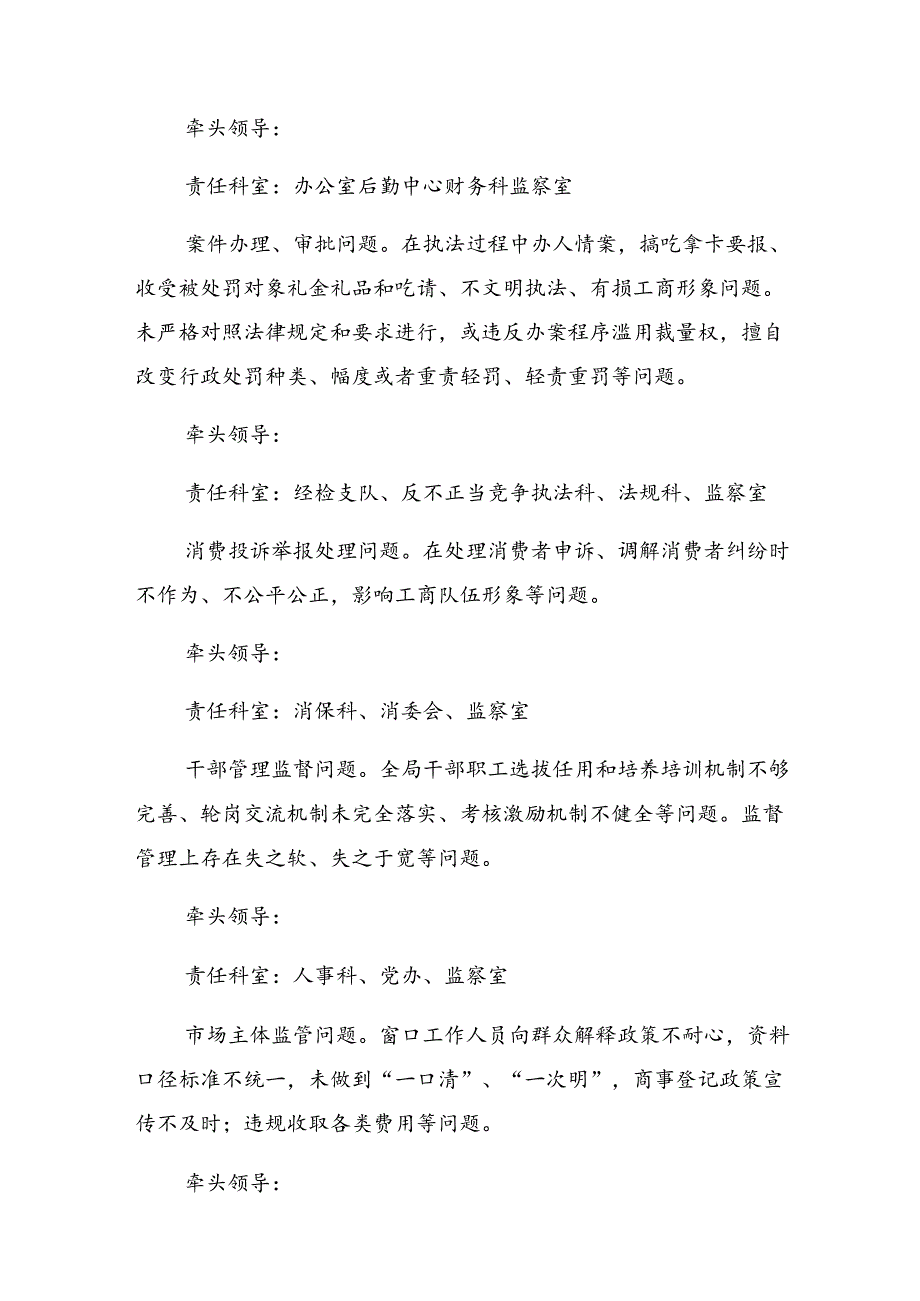 牵头领导：

责任科室：办公室后勤中心财务科监察室

案件办理、审批问题。在执法过程中办人情案，搞吃拿卡要报、收受被处罚对象礼金礼品和吃请、不文明执法、有损工商形象问题。未严格对照法律规定和要求进行，或违反办案程序滥用裁量权，擅自改变行政处罚种类、幅度或者重责轻罚、轻责重罚等问题。

牵头领导：

责任科室：经检支队、反不正当竞争执法科、法规科、监察室

消费投诉举报处理问题。在处理消费者申诉、调解消费者纠纷时不作为、不公平公正，影响工商队伍形象等问题。

牵头领导：

责任科室：消保科、消委会、监察室

干部管理监督问题。全局干部职工选拔任用和培养培训机制不够完善、轮岗交流机制未完全落实、考核激励机制不健全等问题。监督管理上存在失之软、失之于宽等问题。

牵头领导：

责任科室：人事科、党办、监察室

市场主体监管问题。窗口工作人员向群众解释政策不耐心，资料口径标准不统一，未做到“一口清”、“一次明”，商事登记政策宣传不及时；违规收取各类费用等问题。

牵头领导：